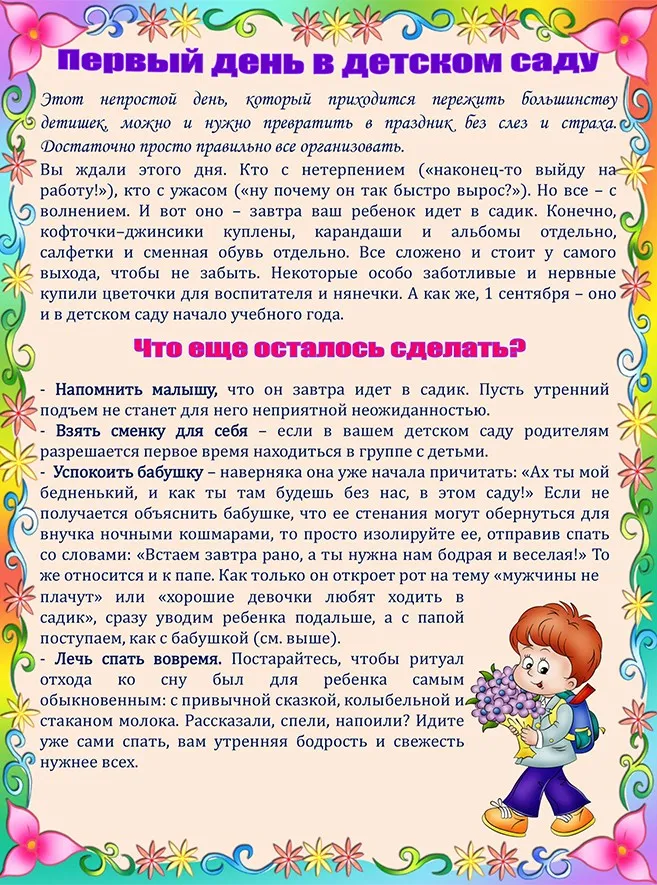 Первый день в детском саду

Этот непростой день, который приходится пережить большинству детишек, можно и нужно превратить в праздник без слез и страха. Достаточно просто правильно все организовать.

Вы ждали этого дня. Кто с нетерпением («наконец-то выйду на работу!»), кто с ужасом («ну почему он так быстро вырос?»). Но все – с волнением. И вот оно – завтра ваш ребенок идет в садик. Конечно, кофточки–джинсики куплены, карандаши и альбомы отдельно, салфетки и сменная обувь отдельно. Все сложено и стоит у самого выхода, чтобы не забыть. Некоторые особо заботливые и нервные купили цветочки для воспитателя и нянечки. А как же, 1 сентября – оно и в детском саду начало учебного года.

Что еще осталось сделать?

- Напомнить малышу, что он завтра идет в садик. Пусть утренний подъем не станет для него неприятной неожиданностью.
- Взять сменку для себя – если в вашем детском саду родителям разрешается первое время находиться в группе с детьми.
- Успокоить бабушку – наверняка она уже начала причитать: «Ах ты мой бедненький, и как ты там будешь без нас, в этом саду!» Если не получается объяснить бабушке, что ее стенания могут обернуться для внучка ночными кошмарами, то просто изолируйте ее, отправив спать со словами: «Встаем завтра рано, а ты нужна нам бодрая и веселая!» То же относится и к папе. Как только он откроет рот на тему «мужчины не плачут» или «хорошие девочки любят ходить в садик», сразу уводим ребенка подальше, а с папой поступаем, как с бабушкой (см. выше).
- Лечь спать вовремя. Постарайтесь, чтобы ритуал отхода ко сну был для ребенка самым обыкновенным: с привычной сказкой, колыбельной и стаканом молока. Рассказали, спели, напоили? Идите уже сами спать, вам утренняя бодрость и свежесть нужнее всех.